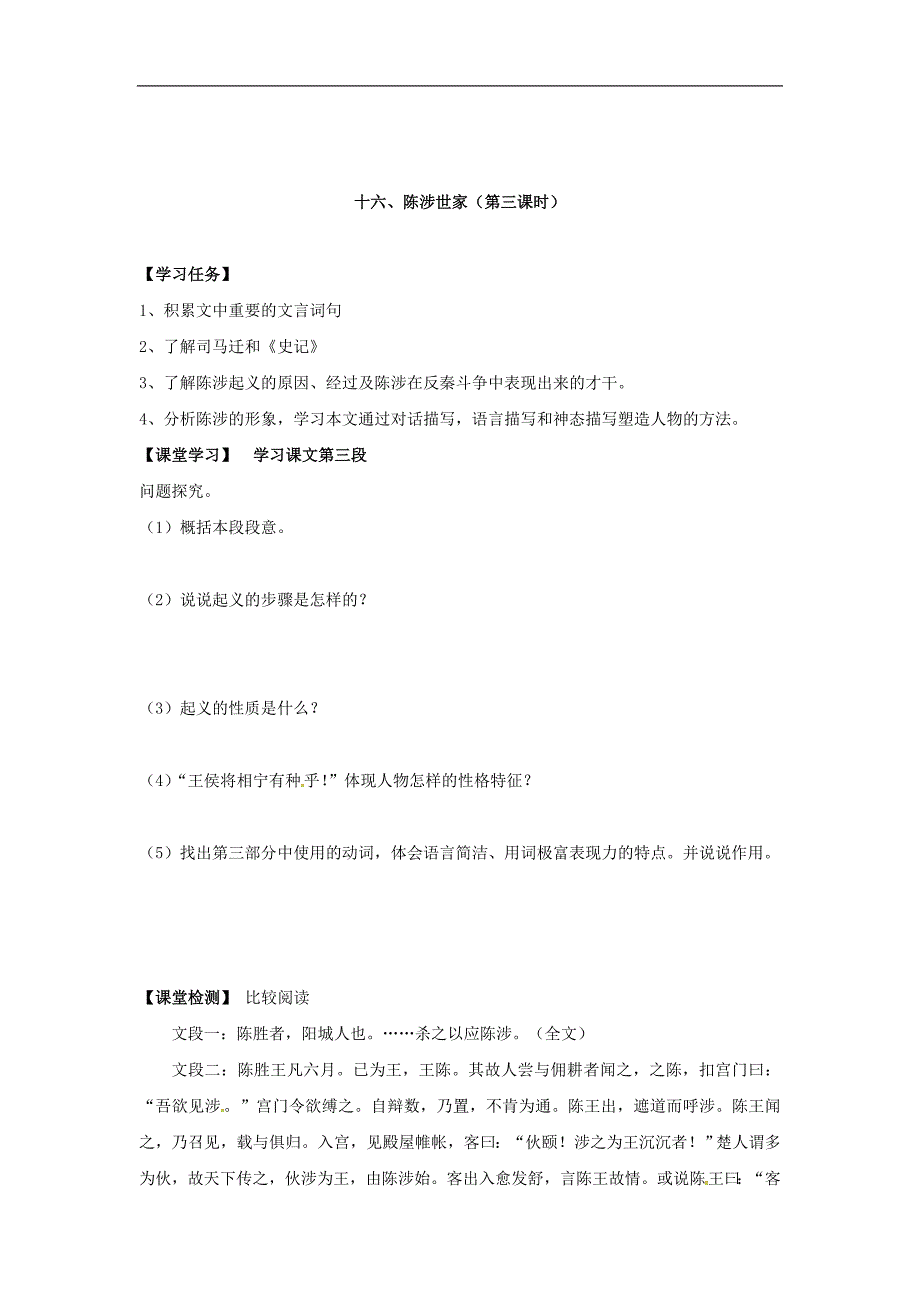 十六、陈涉世家（第三课时）

【学习任务】

1、积累文中重要的文言词句

2、了解司马迁和《史记》

3、了解陈涉起义的原因、经过及陈涉在反秦斗争中表现出来的才干。

4、分析陈涉的形象，学习本文通过对话描写，语言描写和神态描写塑造人物的方法。

【课堂学习】 学习课文第三段

问题探究。

（1）概括本段段意。

（2）说说起义的步骤是怎样的？

（3）起义的性质是什么？

（4）“王侯将相宁有种乎！”体现人物怎样的性格特征？

（5）找出第三部分中使用的动词，体会语言简洁、用词极富表现力的特点。并说说作用。

【课堂检测】 比较阅读

文段一：陈胜者，阳城人也。……杀之以应陈涉。（全文）

文段二：陈胜王凡六月。已为王，王陈。其故人尝与佣耕者闻之，之陈，扣宫门曰：“吾欲见涉。”宫门令欲缚之。自辩数，乃置，不肯为通。陈王出，遮道而呼涉。陈王闻之，乃召见，载与俱归。入宫，见殿屋帷帐，客曰：“伙颐！涉之为王沉沉者！”楚人谓多为伙，故天下传之，伙涉为王，由陈涉始。客出入愈发舒，言陈王故情。或说陈王曰：“客